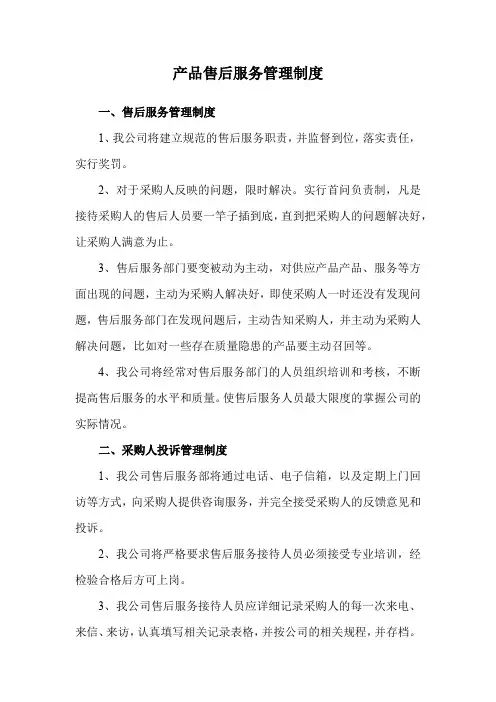 产品售后服务管理制度

一、售后服务管理制度

1、我公司将建立规范的售后服务职责，并监督到位，落实责任，实行奖罚。

2、对于采购人反映的问题，限时解决。实行首问负责制，凡是接待采购人的售后人员要一竿子插到底，直到把采购人的问题解决好，让采购人满意为止。

3、售后服务部门要变被动为主动，对供应产品产品、服务等方面出现的问题，主动为采购人解决好，即使采购人一时还没有发现问题，售后服务部门在发现问题后，主动告知采购人，并主动为采购人解决问题，比如对一些存在质量隐患的产品要主动召回等。

4、我公司将经常对售后服务部门的人员组织培训和考核，不断提高售后服务的水平和质量。使售后服务人员最大限度的掌握公司的实际情况。

二、采购人投诉管理制度

1、我公司售后服务部将通过电话、电子信箱，以及定期上门回访等方式，向采购人提供咨询服务，并完全接受采购人的反馈意见和投诉。

2、我公司将严格要求售后服务接待人员必须接受专业培训，经检验合格后方可上岗。

3、我公司售后服务接待人员应详细记录采购人的每一次来电、来信、来访，认真填写相关记录表格，并按公司的相关规程，并存档。